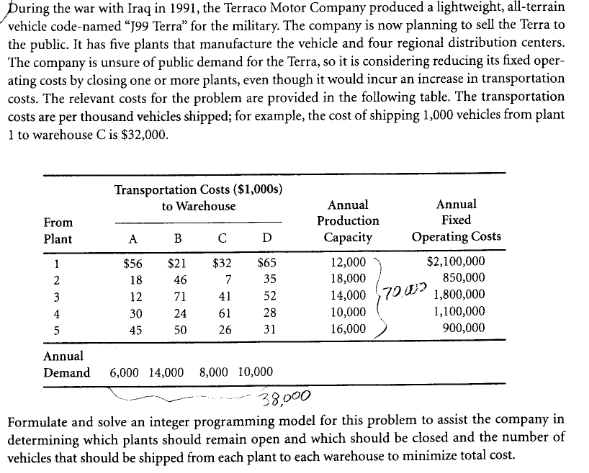 During the war with Iraq in 1991, the Terraco Motor Company produced a lightweight, all-terrain vehicle code-named "J99 Terra" for the military. The company is now planning to sell the Terra to the public. It has five plants that manufacture the vehicle and four regional distribution centers. The company is unsure of public demand for the Terra, so it is considering reducing its fixed operating costs by closing one or more plants, even though it would incur an increase in transportation costs. The relevant costs for the problem are provided in the following table. The transportation costs are per thousand vehicles shipped; for example, the cost of shipping 1,000 vehicles from plant 1 to warehouse C is $32,000.

| From Plant | Transportation Costs ($1,000s) to Warehouse A | B | C | D | Annual Production Capacity | Annual Fixed Operating Costs |
|---|---|---|---|---|---|---|
| 1 | $56 | $21 | $32 | $65 | 12,000 | $2,100,000 |
| 2 | 18 | 46 | 7 | 35 | 18,000 | 850,000 |
| 3 | 12 | 71 | 41 | 52 | 14,000 | 1,800,000 |
| 4 | 30 | 24 | 61 | 28 | 10,000 | 1,100,000 |
| 5 | 45 | 50 | 26 | 31 | 16,000 | 900,000 |
| Annual Demand | 6,000 | 14,000 | 8,000 | 10,000 | | |

70,000

38,000

Formulate and solve an integer programming model for this problem to assist the company in determining which plants should remain open and which should be closed and the number of vehicles that should be shipped from each plant to each warehouse to minimize total cost.